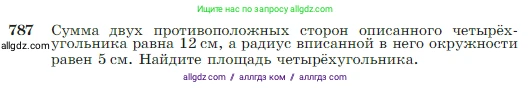 Ищите нас по запросу allgdz.com

787 Сумма двух противоположных сторон описанного четырёхугольника равна 12 см, а радиус вписанной в него окружности равен 5 см. Найдите площадь четырёхугольника.

allgdz.com

allgdz com / аллгдз ком / аллгдз com